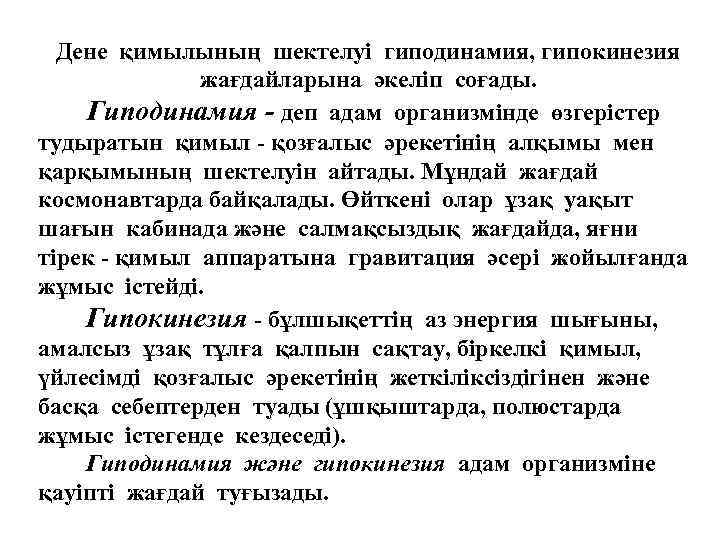 Дене қимылының шектелуі гиподинамия, гипокинезия жағдайларына әкеліп соғады.

Гиподинамия - деп адам организмінде өзгерістер тудыратын қимыл - қозғалыс әрекетінің алқымы мен қарқымының шектелуін айтады. Мұндай жағдай космонавтарда байқалады. Өйткені олар ұзақ уақыт шағын кабинада және салмақсыздық жағдайда, яғни тірек - қимыл аппаратына гравитация әсері жойылғанда жұмыс істейді.

Гипокинезия - бұлшықеттің аз энергия шығыны, амалсыз ұзақ тұлға қалпын сақтау, біркелкі қимыл, үйлесімді қозғалыс әрекетінің жеткіліксіздігінен және басқа себептерден туады (ұшқыштарда, полюстарда жұмыс істегенде кездеседі).

Гиподинамия және гипокинезия адам организміне қауіпті жағдай туғызады.